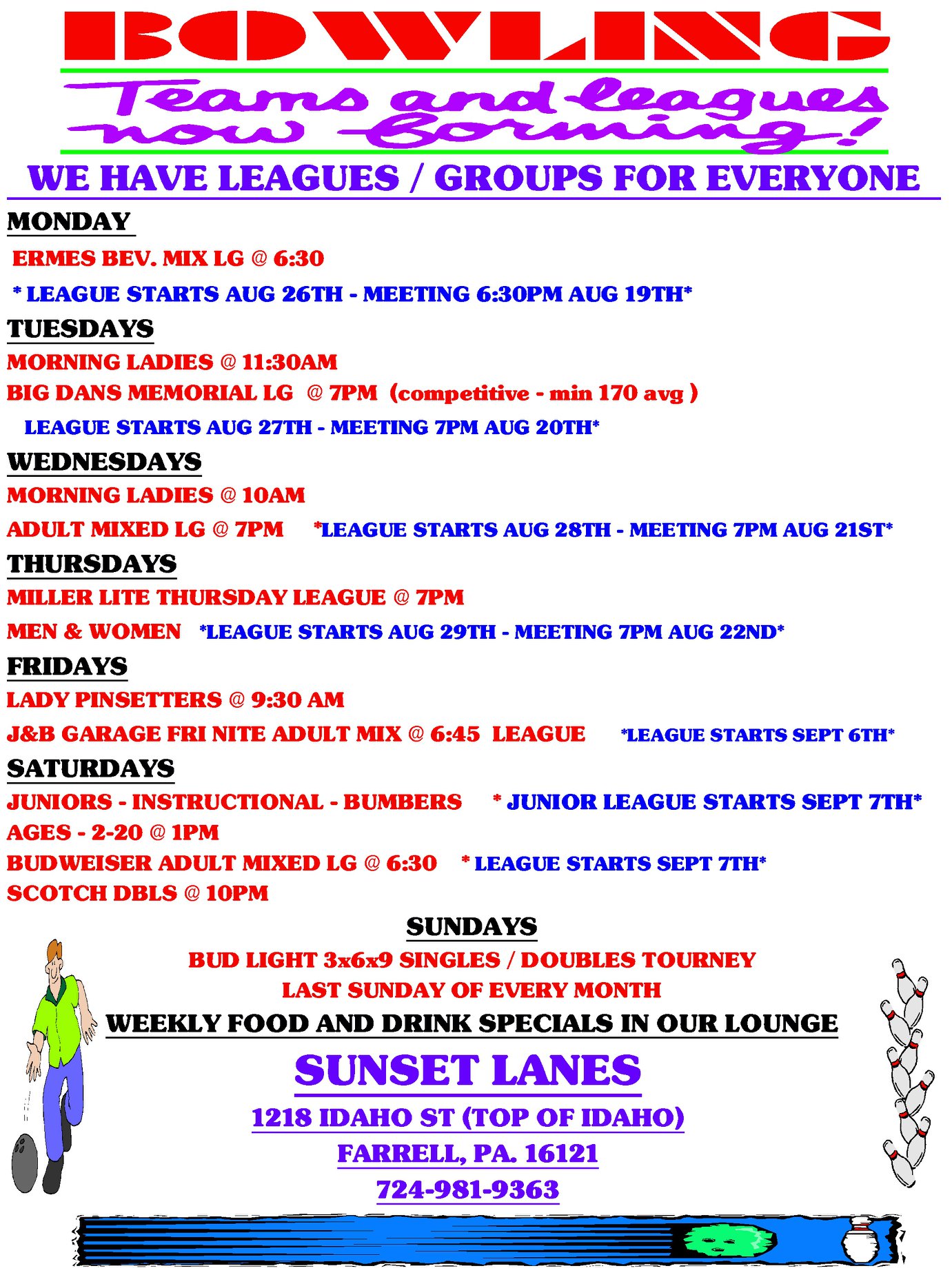 BOWLING

Teams and leagues now forming!

WE HAVE LEAGUES / GROUPS FOR EVERYONE

MONDAY

ERMES BEV. MIX LG @ 6:30

* LEAGUE STARTS AUG 26TH - MEETING 6:30PM AUG 19TH*

TUESDAYS

MORNING LADIES @ 11:30AM

BIG DANS MEMORIAL LG @ 7PM (competitive - min 170 avg )

LEAGUE STARTS AUG 27TH - MEETING 7PM AUG 20TH*

WEDNESDAYS

MORNING LADIES @ 10AM

ADULT MIXED LG @ 7PM *LEAGUE STARTS AUG 28TH - MEETING 7PM AUG 21ST*

THURSDAYS

MILLER LITE THURSDAY LEAGUE @ 7PM

MEN & WOMEN *LEAGUE STARTS AUG 29TH - MEETING 7PM AUG 22ND*

FRIDAYS

LADY PINSETTERS @ 9:30 AM

J&B GARAGE FRI NITE ADULT MIX @ 6:45 LEAGUE *LEAGUE STARTS SEPT 6TH*

SATURDAYS

JUNIORS - INSTRUCTIONAL - BUMBERS * JUNIOR LEAGUE STARTS SEPT 7TH*

AGES - 2-20 @ 1PM

BUDWEISER ADULT MIXED LG @ 6:30 * LEAGUE STARTS SEPT 7TH*

SCOTCH DBLS @ 10PM

SUNDAYS

BUD LIGHT 3x6x9 SINGLES / DOUBLES TOURNEY

LAST SUNDAY OF EVERY MONTH

WEEKLY FOOD AND DRINK SPECIALS IN OUR LOUNGE

SUNSET LANES

1218 IDAHO ST (TOP OF IDAHO)

FARRELL, PA. 16121

724-981-9363